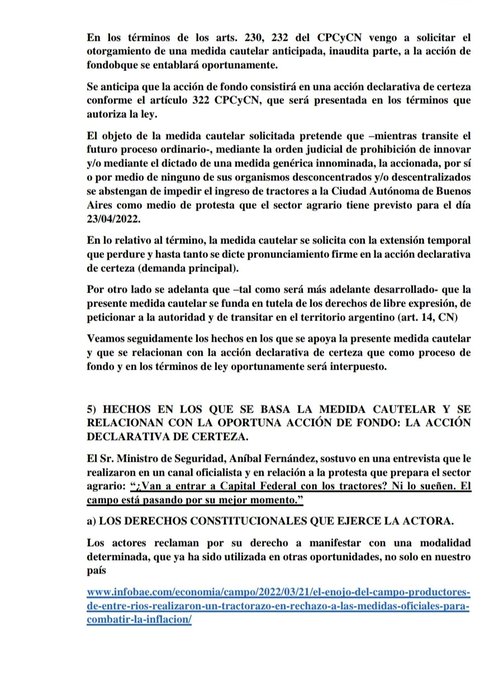 En los términos de los arts. 230, 232 del CPCyCN vengo a solicitar el otorgamiento de una medida cautelar anticipada, inaudita parte, a la acción de fondobque se entablará oportunamente.

Se anticipa que la acción de fondo consistirá en una acción declarativa de certeza conforme el artículo 322 CPCyCN, que será presentada en los términos que autoriza la ley.

El objeto de la medida cautelar solicitada pretende que –mientras transite el futuro proceso ordinario-, mediante la orden judicial de prohibición de innovar y/o mediante el dictado de una medida genérica innominada, la accionada, por sí o por medio de ninguno de sus organismos desconcentrados y/o descentralizados se abstengan de impedir el ingreso de tractores a la Ciudad Autónoma de Buenos Aires como medio de protesta que el sector agrario tiene previsto para el día 23/04/2022.

En lo relativo al término, la medida cautelar se solicita con la extensión temporal que perdure y hasta tanto se dicte pronunciamiento firme en la acción declarativa de certeza (demanda principal).

Por otro lado se adelanta que –tal como será más adelante desarrollado- que la presente medida cautelar se funda en tutela de los derechos de libre expresión, de peticionar a la autoridad y de transitar en el territorio argentino (art. 14, CN)

Veamos seguidamente los hechos en los que se apoya la presente medida cautelar y que se relacionan con la acción declarativa de certeza que como proceso de fondo y en los términos de ley oportunamente será interpuesto.

5) HECHOS EN LOS QUE SE BASA LA MEDIDA CAUTELAR Y SE RELACIONAN CON LA OPORTUNA ACCIÓN DE FONDO: LA ACCIÓN DECLARATIVA DE CERTEZA.

El Sr. Ministro de Seguridad, Aníbal Fernández, sostuvo en una entrevista que le realizaron en un canal oficialista y en relación a la protesta que prepara el sector agrario: "¿Van a entrar a Capital Federal con los tractores? Ni lo sueñen. El campo está pasando por su mejor momento."

a) LOS DERECHOS CONSTITUCIONALES QUE EJERCE LA ACTORA.

Los actores reclaman por su derecho a manifestar con una modalidad determinada, que ya ha sido utilizada en otras oportunidades, no solo en nuestro país

www.infobae.com/economia/campo/2022/03/21/el-enojo-del-campo-productores-de-entre-rios-realizaron-un-tractorazo-en-rechazo-a-las-medidas-oficiales-para-combatir-la-inflacion/